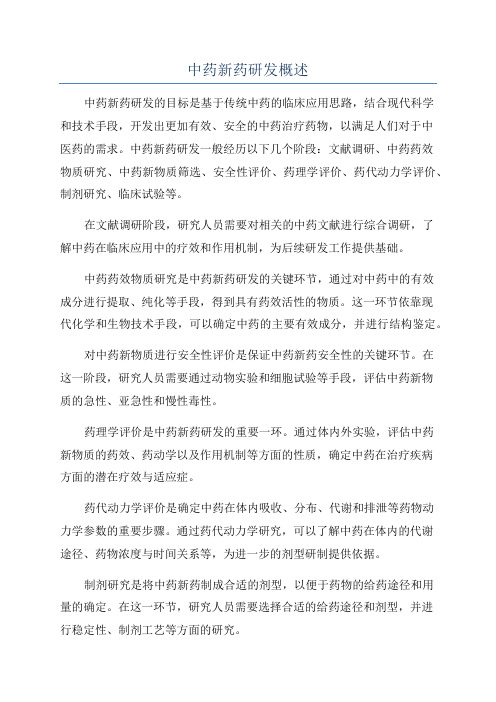 中药新药研发概述

中药新药研发的目标是基于传统中药的临床应用思路，结合现代科学和技术手段，开发出更加有效、安全的中药治疗药物，以满足人们对于中医药的需求。中药新药研发一般经历以下几个阶段：文献调研、中药药效物质研究、中药新物质筛选、安全性评价、药理学评价、药代动力学评价、制剂研究、临床试验等。

在文献调研阶段，研究人员需要对相关的中药文献进行综合调研，了解中药在临床应用中的疗效和作用机制，为后续研发工作提供基础。

中药药效物质研究是中药新药研发的关键环节，通过对中药中的有效成分进行提取、纯化等手段，得到具有药效活性的物质。这一环节依靠现代化学和生物技术手段，可以确定中药的主要有效成分，并进行结构鉴定。

对中药新物质进行安全性评价是保证中药新药安全性的关键环节。在这一阶段，研究人员需要通过动物实验和细胞试验等手段，评估中药新物质的急性、亚急性和慢性毒性。

药理学评价是中药新药研发的重要一环。通过体内外实验，评估中药新物质的药效、药动学以及作用机制等方面的性质，确定中药在治疗疾病方面的潜在疗效与适应症。

药代动力学评价是确定中药在体内吸收、分布、代谢和排泄等药物动力学参数的重要步骤。通过药代动力学研究，可以了解中药在体内的代谢途径、药物浓度与时间关系等，为进一步的剂型研制提供依据。

制剂研究是将中药新药制成合适的剂型，以便于药物的给药途径和用量的确定。在这一环节，研究人员需要选择合适的给药途径和剂型，并进行稳定性、制剂工艺等方面的研究。